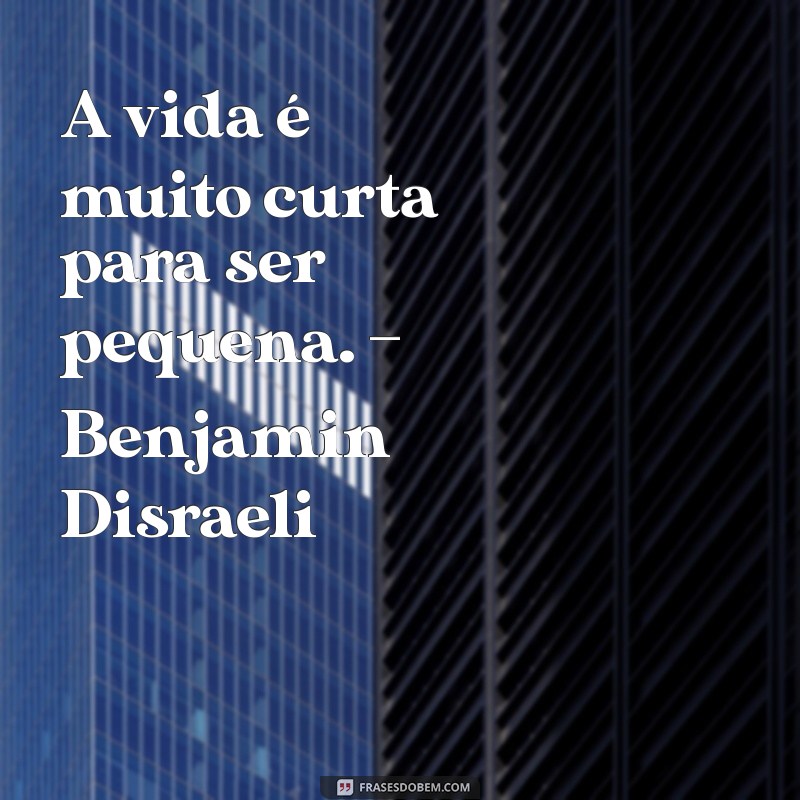 A vida é muito curta para ser pequena. – Benjamin Disraeli

FRASESDOBEM.COM